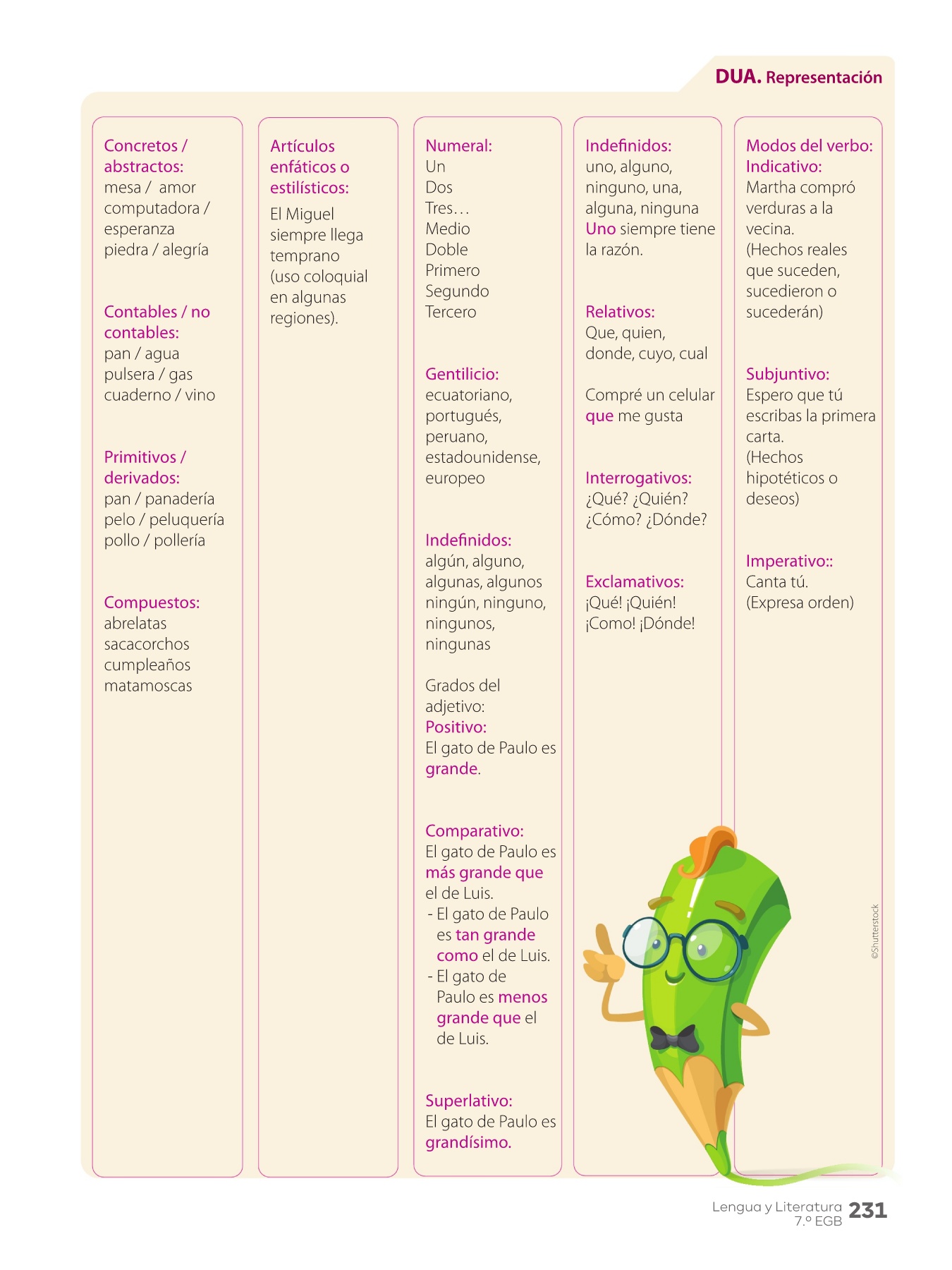 DUA. Representación

Concretos / abstractos:
mesa / amor
computadora / esperanza
piedra / alegría

Contables / no contables:
pan / agua
pulsera / gas
cuaderno / vino

Primitivos / derivados:
pan / panadería
pelo / peluquería
pollo / pollería

Compuestos:
abrelatas
sacacorchos
cumpleaños
matamoscas

Artículos enfáticos o estilísticos:
El Miguel siempre llega temprano (uso coloquial en algunas regiones).

Numeral:
Un
Dos
Tres…
Medio
Doble
Primero
Segundo
Tercero

Gentilicio:
ecuatoriano, portugués, peruano, estadounidense, europeo

Indefinidos:
algún, alguno, algunas, algunos
ningún, ninguno, ningunos, ningunas

Grados del adjetivo:
Positivo:
El gato de Paulo es grande.

Comparativo:
El gato de Paulo es más grande que el de Luis.
- El gato de Paulo es tan grande como el de Luis.
- El gato de Paulo es menos grande que el de Luis.

Superlativo:
El gato de Paulo es grandísimo.

Indefinidos:
uno, alguno, ninguno, una, alguna, ninguna
Uno siempre tiene la razón.

Relativos:
Que, quien, donde, cuyo, cual

Compré un celular que me gusta

Interrogativos:
¿Qué? ¿Quién? ¿Cómo? ¿Dónde?

Exclamativos:
¡Qué! ¡Quién! ¡Como! ¡Dónde!

Modos del verbo:
Indicativo:
Martha compró verduras a la vecina.
(Hechos reales que suceden, sucedieron o sucederán)

Subjuntivo:
Espero que tú escribas la primera carta.
(Hechos hipotéticos o deseos)

Imperativo::
Canta tú.
(Expresa orden)

©Shutterstock

Lengua y Literatura 7.º EGB 231